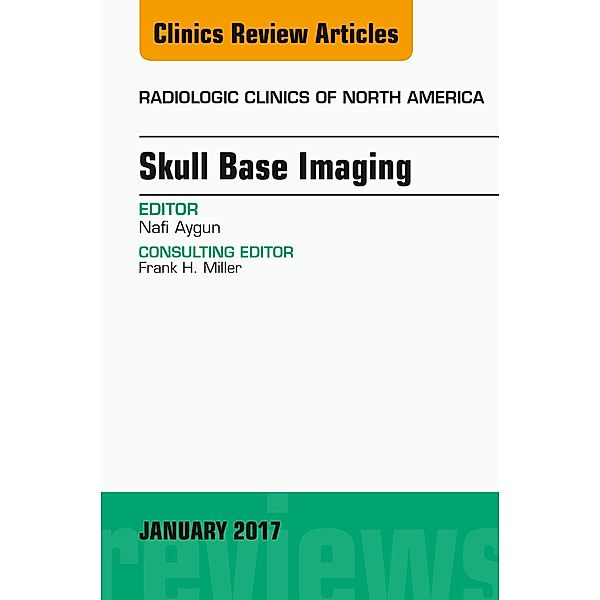 Clinics Review Articles

RADIOLOGIC CLINICS OF NORTH AMERICA

Skull Base Imaging

EDITOR
Nafi Aygun

CONSULTING EDITOR
Frank H. Miller

JANUARY 2017

reviews